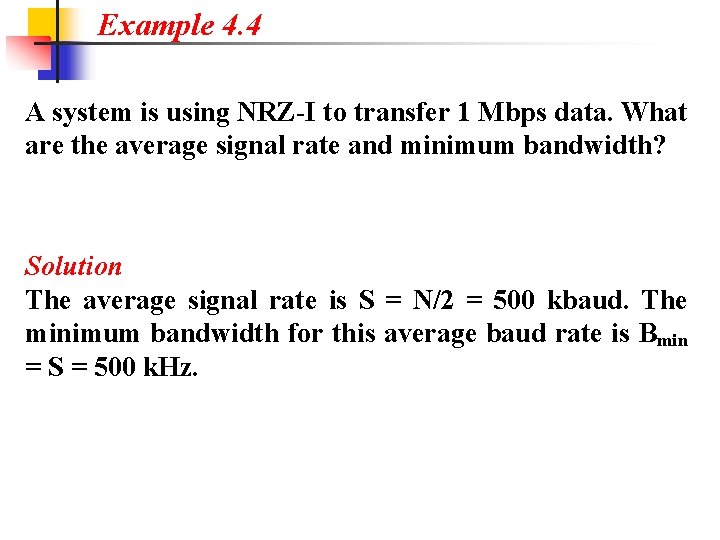 Example 4.4

A system is using NRZ-I to transfer 1 Mbps data. What are the average signal rate and minimum bandwidth?

Solution
The average signal rate is S = N/2 = 500 kbaud. The minimum bandwidth for this average baud rate is $B_{min}$ = S = 500 kHz.